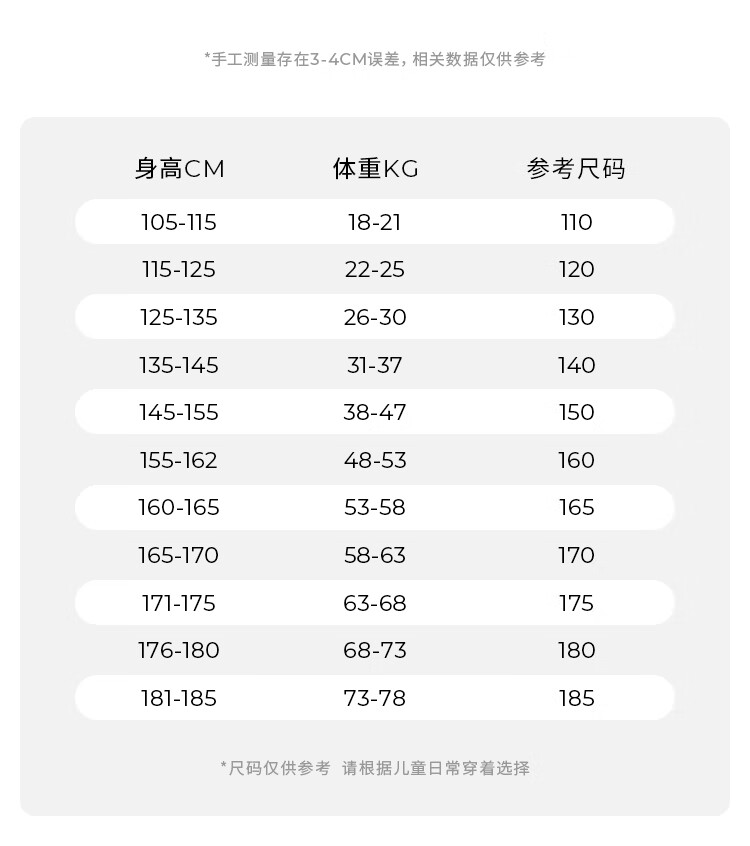 *手工测量存在3-4CM误差，相关数据仅供参考

| 身高CM | 体重KG | 参考尺码 |
|---|---|---|
| 105-115 | 18-21 | 110 |
| 115-125 | 22-25 | 120 |
| 125-135 | 26-30 | 130 |
| 135-145 | 31-37 | 140 |
| 145-155 | 38-47 | 150 |
| 155-162 | 48-53 | 160 |
| 160-165 | 53-58 | 165 |
| 165-170 | 58-63 | 170 |
| 171-175 | 63-68 | 175 |
| 176-180 | 68-73 | 180 |
| 181-185 | 73-78 | 185 |

*尺码仅供参考 请根据儿童日常穿着选择